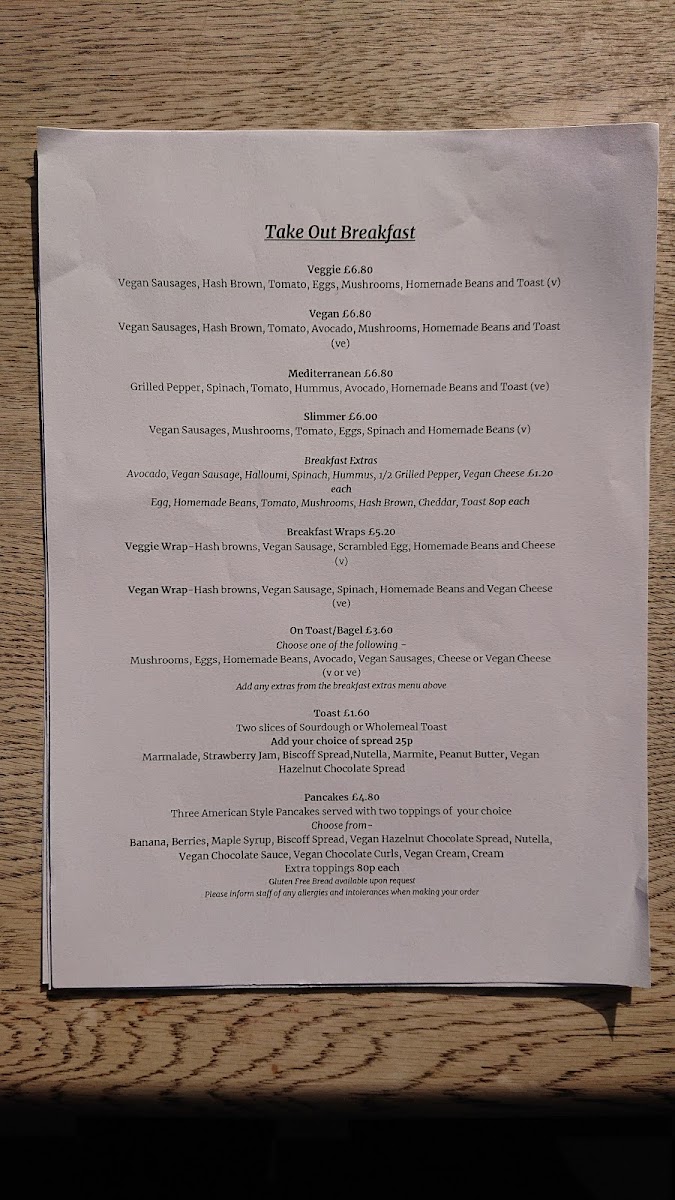 Take Out Breakfast

Veggie £6.80
Vegan Sausages, Hash Brown, Tomato, Eggs, Mushrooms, Homemade Beans and Toast (v)

Vegan £6.80
Vegan Sausages, Hash Brown, Tomato, Avocado, Mushrooms, Homemade Beans and Toast (ve)

Mediterranean £6.80
Grilled Pepper, Spinach, Tomato, Hummus, Avocado, Homemade Beans and Toast (ve)

Slimmer £6.00
Vegan Sausages, Mushrooms, Tomato, Eggs, Spinach and Homemade Beans (v)

Breakfast Extras
Avocado, Vegan Sausage, Halloumi, Spinach, Hummus, 1/2 Grilled Pepper, Vegan Cheese £1.20 each
Egg, Homemade Beans, Tomato, Mushrooms, Hash Brown, Cheddar, Toast 80p each

Breakfast Wraps £5.20
Veggie Wrap-Hash browns, Vegan Sausage, Scrambled Egg, Homemade Beans and Cheese (v)

Vegan Wrap-Hash browns, Vegan Sausage, Spinach, Homemade Beans and Vegan Cheese (ve)

On Toast/Bagel £3.60
Choose one of the following -
Mushrooms, Eggs, Homemade Beans, Avocado, Vegan Sausages, Cheese or Vegan Cheese (v or ve)
Add any extras from the breakfast extras menu above

Toast £1.60
Two slices of Sourdough or Wholemeal Toast
Add your choice of spread 25p
Marmalade, Strawberry Jam, Biscoff Spread,Nutella, Marmite, Peanut Butter, Vegan Hazelnut Chocolate Spread

Pancakes £4.80
Three American Style Pancakes served with two toppings of your choice
Choose from-
Banana, Berries, Maple Syrup, Biscoff Spread, Vegan Hazelnut Chocolate Spread, Nutella, Vegan Chocolate Sauce, Vegan Chocolate Curls, Vegan Cream, Cream
Extra toppings 80p each
Gluten Free Bread available upon request
Please inform staff of any allergies and intolerances when making your order